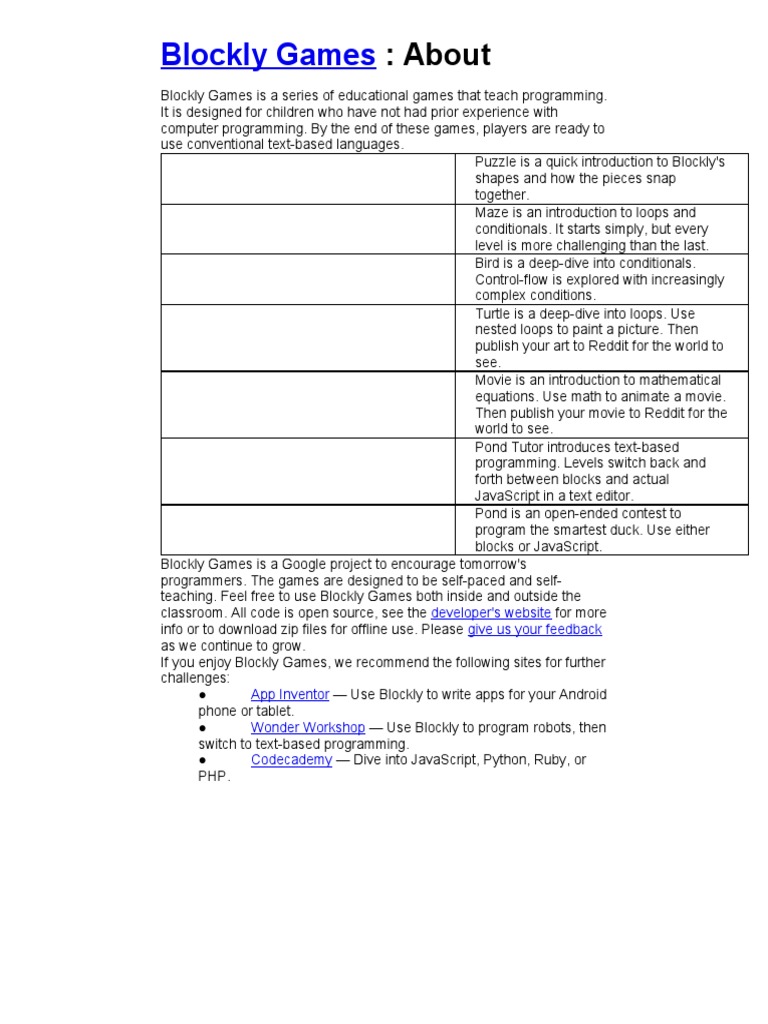 Blockly Games : About

Blockly Games is a series of educational games that teach programming. It is designed for children who have not had prior experience with computer programming. By the end of these games, players are ready to use conventional text-based languages.

| | |
|---|---|
| | Puzzle is a quick introduction to Blockly's shapes and how the pieces snap together. |
| | Maze is an introduction to loops and conditionals. It starts simply, but every level is more challenging than the last. |
| | Bird is a deep-dive into conditionals. Control-flow is explored with increasingly complex conditions. |
| | Turtle is a deep-dive into loops. Use nested loops to paint a picture. Then publish your art to Reddit for the world to see. |
| | Movie is an introduction to mathematical equations. Use math to animate a movie. Then publish your movie to Reddit for the world to see. |
| | Pond Tutor introduces text-based programming. Levels switch back and forth between blocks and actual JavaScript in a text editor. |
| | Pond is an open-ended contest to program the smartest duck. Use either blocks or JavaScript. |

Blockly Games is a Google project to encourage tomorrow's programmers. The games are designed to be self-paced and self-teaching. Feel free to use Blockly Games both inside and outside the classroom. All code is open source, see the developer's website for more info or to download zip files for offline use. Please give us your feedback as we continue to grow.
If you enjoy Blockly Games, we recommend the following sites for further challenges:
● App Inventor — Use Blockly to write apps for your Android phone or tablet.
● Wonder Workshop — Use Blockly to program robots, then switch to text-based programming.
● Codecademy — Dive into JavaScript, Python, Ruby, or PHP.